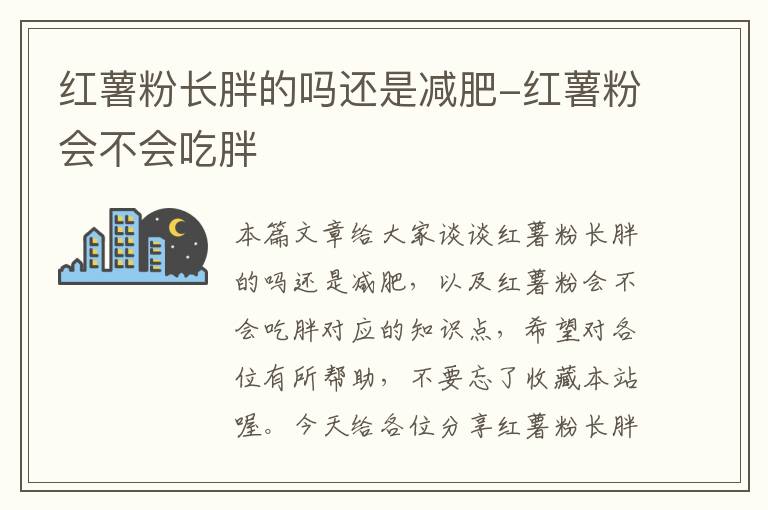 红薯粉长胖的吗还是减肥-红薯粉会不会吃胖

本篇文章给大家谈谈红薯粉长胖的吗还是减肥，以及红薯粉会不会吃胖对应的知识点，希望对各位有所帮助，不要忘了收藏本站喔。今天给各位分享红薯粉长胖